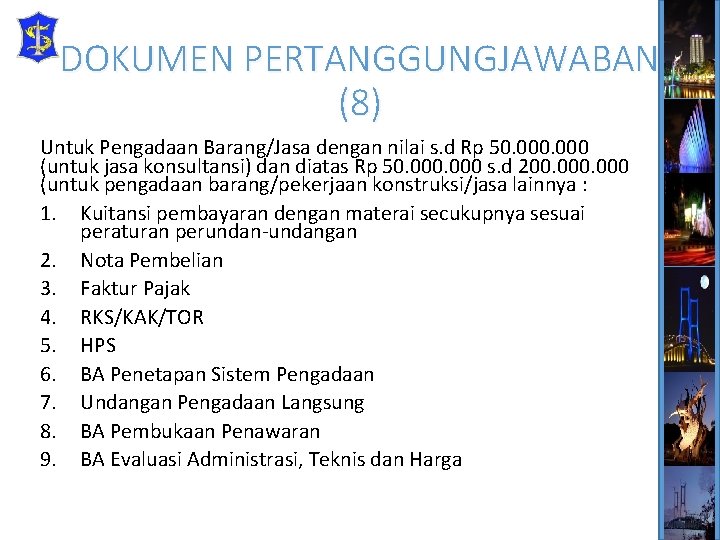 DOKUMEN PERTANGGUNGJAWABAN (8)

Untuk Pengadaan Barang/Jasa dengan nilai s.d Rp 50.000.000 (untuk jasa konsultansi) dan diatas Rp 50.000.000 s.d 200.000.000 (untuk pengadaan barang/pekerjaan konstruksi/jasa lainnya :

1. Kuitansi pembayaran dengan materai secukupnya sesuai peraturan perundan-undangan
2. Nota Pembelian
3. Faktur Pajak
4. RKS/KAK/TOR
5. HPS
6. BA Penetapan Sistem Pengadaan
7. Undangan Pengadaan Langsung
8. BA Pembukaan Penawaran
9. BA Evaluasi Administrasi, Teknis dan Harga